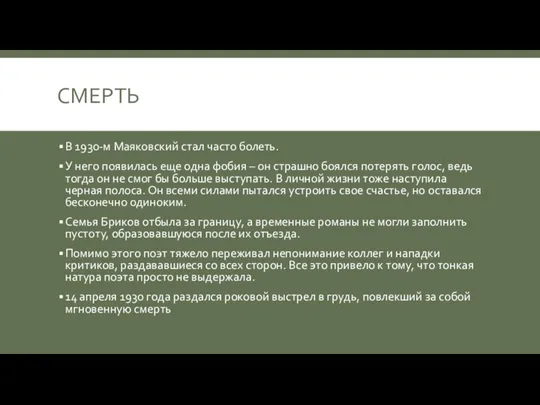 СМЕРТЬ

▪ В 1930-м Маяковский стал часто болеть.

▪ У него появилась еще одна фобия – он страшно боялся потерять голос, ведь тогда он не смог бы больше выступать. В личной жизни тоже наступила черная полоса. Он всеми силами пытался устроить свое счастье, но оставался бесконечно одиноким.

▪ Семья Бриков отбыла за границу, а временные романы не могли заполнить пустоту, образовавшуюся после их отъезда.

▪ Помимо этого поэт тяжело переживал непонимание коллег и нападки критиков, раздававшиеся со всех сторон. Все это привело к тому, что тонкая натура поэта просто не выдержала.

▪ 14 апреля 1930 года раздался роковой выстрел в грудь, повлекший за собой мгновенную смерть